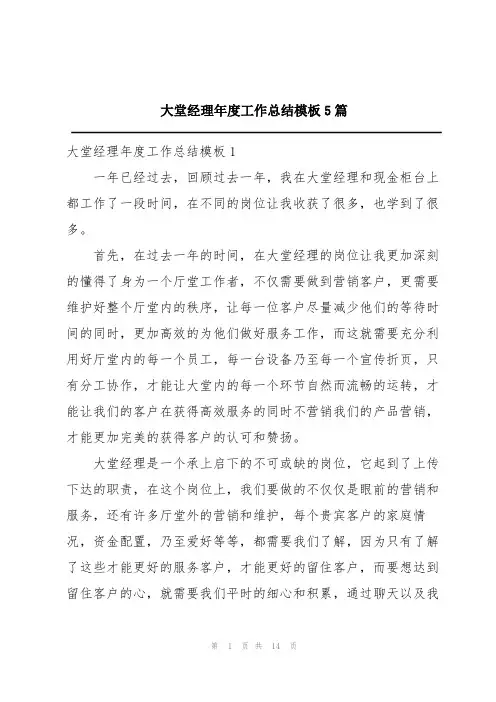 大堂经理年度工作总结模板5篇

大堂经理年度工作总结模板1

一年已经过去，回顾过去一年，我在大堂经理和现金柜台上都工作了一段时间，在不同的岗位让我收获了很多，也学到了很多。

首先，在过去一年的时间，在大堂经理的岗位让我更加深刻的懂得了身为一个厅堂工作者，不仅需要做到营销客户，更需要维护好整个厅堂内的秩序，让每一位客户尽量减少他们的等待时间的同时，更加高效的为他们做好服务工作，而这就需要充分利用好厅堂内的每一个员工，每一台设备乃至每一个宣传折页，只有分工协作，才能让大堂内的每一个环节自然而流畅的运转，才能让我们的客户在获得高效服务的同时不营销我们的产品营销，才能更加完美的获得客户的认可和赞扬。

大堂经理是一个承上启下的不可或缺的岗位，它起到了上传下达的职责，在这个岗位上，我们要做的不仅仅是眼前的营销和服务，还有许多厅堂外的营销和维护，每个贵宾客户的家庭情况，资金配置，乃至爱好等等，都需要我们了解，因为只有了解了这些才能更好的服务客户，才能更好的留住客户，而要想达到留住客户的心，就需要我们平时的细心和积累，通过聊天以及我

第 1 页 共 14 页